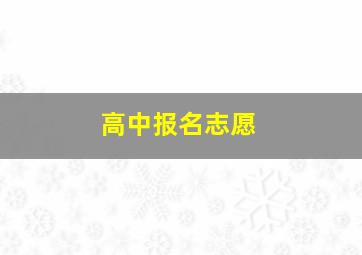 高中报名志愿